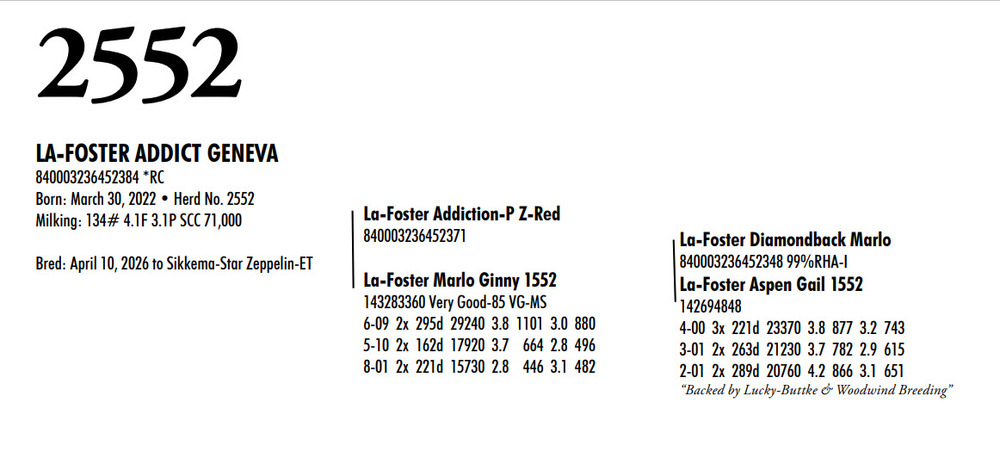 2552

LA-FOSTER ADDICT GENEVA
840003236452384 *RC
Born: March 30, 2022 • Herd No. 2552
Milking: 134# 4.1F 3.1P SCC 71,000

Bred: April 10, 2026 to Sikkema-Star Zeppelin-ET

La-Foster Addiction-P Z-Red
840003236452371

La-Foster Marlo Ginny 1552
143283360 Very Good-85 VG-MS
6-09 2x 295d 29240 3.8 1101 3.0 880
5-10 2x 162d 17920 3.7 664 2.8 496
8-01 2x 221d 15730 2.8 446 3.1 482

La-Foster Diamondback Marlo
840003236452348 99%RHA-I
La-Foster Aspen Gail 1552
142694848
4-00 3x 221d 23370 3.8 877 3.2 743
3-01 2x 263d 21230 3.7 782 2.9 615
2-01 2x 289d 20760 4.2 866 3.1 651
"Backed by Lucky-Buttke & Woodwind Breeding"